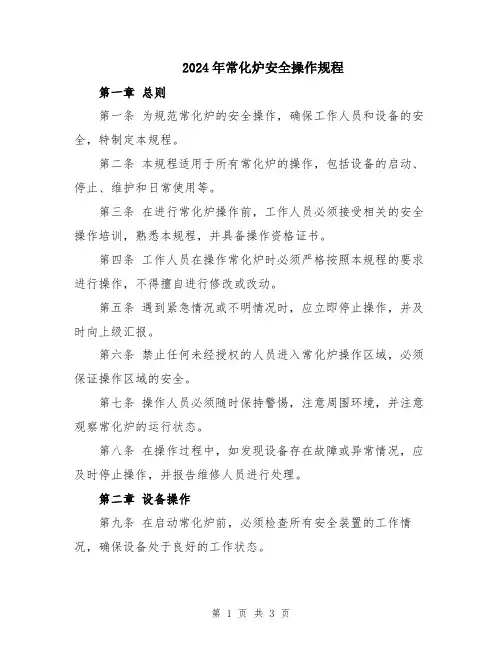 2024年常化炉安全操作规程

第一章 总则

第一条 为规范常化炉的安全操作，确保工作人员和设备的安全，特制定本规程。

第二条 本规程适用于所有常化炉的操作，包括设备的启动、停止、维护和日常使用等。

第三条 在进行常化炉操作前，工作人员必须接受相关的安全操作培训，熟悉本规程，并具备操作资格证书。

第四条 工作人员在操作常化炉时必须严格按照本规程的要求进行操作，不得擅自进行修改或改动。

第五条 遇到紧急情况或不明情况时，应立即停止操作，并及时向上级汇报。

第六条 禁止任何未经授权的人员进入常化炉操作区域，必须保证操作区域的安全。

第七条 操作人员必须随时保持警惕，注意周围环境，并注意观察常化炉的运行状态。

第八条 在操作过程中，如发现设备存在故障或异常情况，应及时停止操作，并报告维修人员进行处理。

第二章 设备操作

第九条 在启动常化炉前，必须检查所有安全装置的工作情况，确保设备处于良好的工作状态。

第 1 页 共 3 页